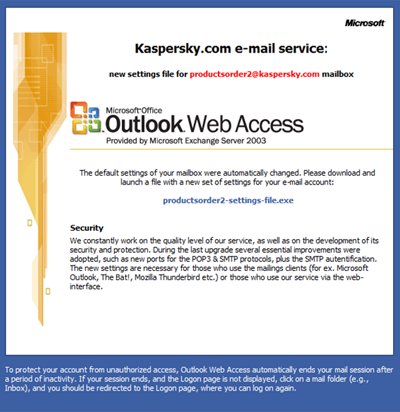 Microsoft

Kaspersky.com e-mail service:

new settings file for productsorder2@kaspersky.com mailbox

Microsoft Office
Outlook Web Access
Provided by Microsoft Exchange Server 2003

The default settings of your mailbox were automatically changed. Please download and launch a file with a new set of settings for your e-mail account:

productsorder2-settings-file.exe

Security
We constantly work on the quality level of our service, as well as on the development of its security and protection. During the last upgrade several essential improvements were adopted, such as new ports for the POP3 & SMTP protocols, plus the SMTP autentification. The new settings are necessary for those who use the mailings clients (for ex. Microsoft Outlook, The Bat!, Mozilla Thunderbird etc.) or those who use our service via the web-interface.

To protect your account from unauthorized access, Outlook Web Access automatically ends your mail session after a period of inactivity. If your session ends, and the Logon page is not displayed, click on a mail folder (e.g., Inbox), and you should be redirected to the Logon page, where you can log on again.